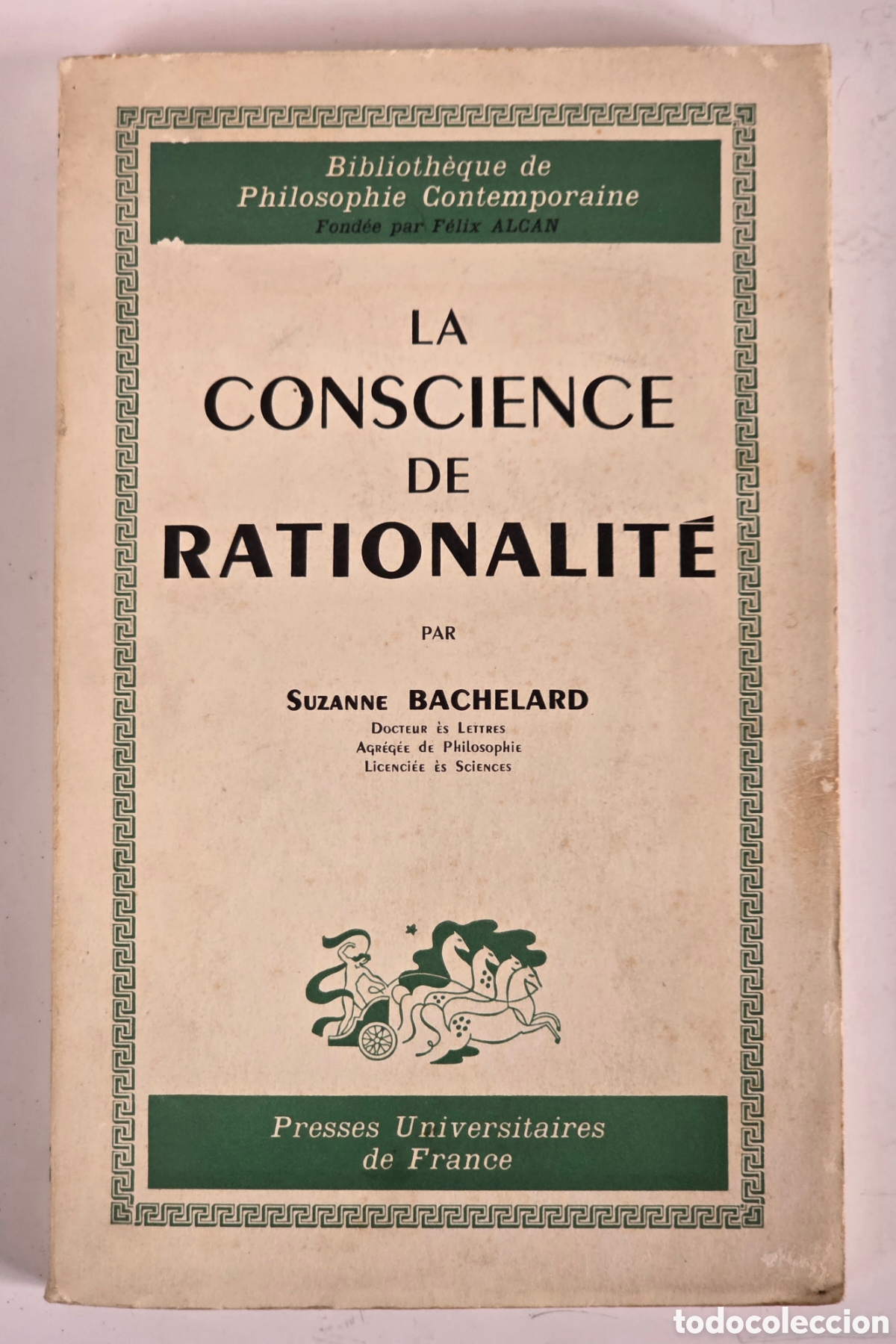 Bibliothèque de
Philosophie Contemporaine
Fondée par Félix ALCAN

LA
CONSCIENCE
DE
RATIONALITÉ

PAR

SUZANNE BACHELARD
DOCTEUR ÈS LETTRES
AGRÉGÉE DE PHILOSOPHIE
LICENCIÉE ÈS SCIENCES

Presses Universitaires
de France

todocoleccion